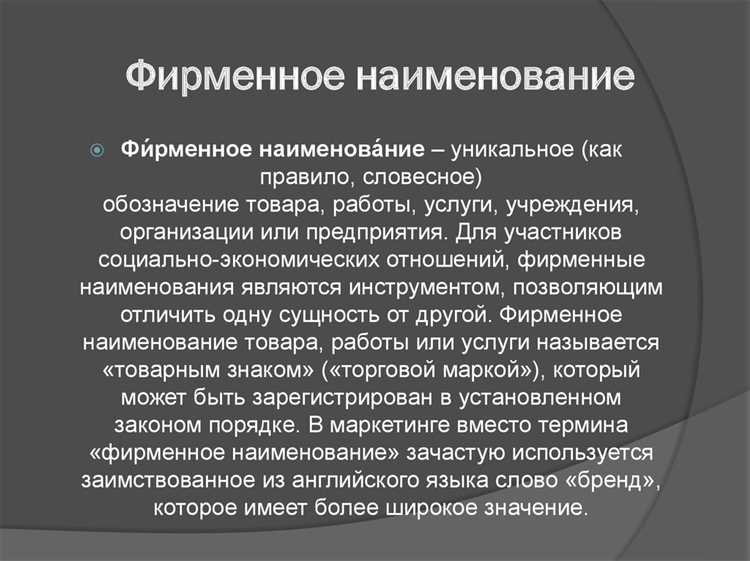 Фирменное наименование

Фи́рменное наименова́ние – уникальное (как правило, словесное) обозначение товара, работы, услуги, учреждения, организации или предприятия. Для участников социально-экономических отношений, фирменные наименования являются инструментом, позволяющим отличить одну сущность от другой. Фирменное наименование товара, работы или услуги называется «товарным знаком» («торговой маркой»), который может быть зарегистрирован в установленном законом порядке. В маркетинге вместо термина «фирменное наименование» зачастую используется заимствованное из английского языка слово «бренд», которое имеет более широкое значение.